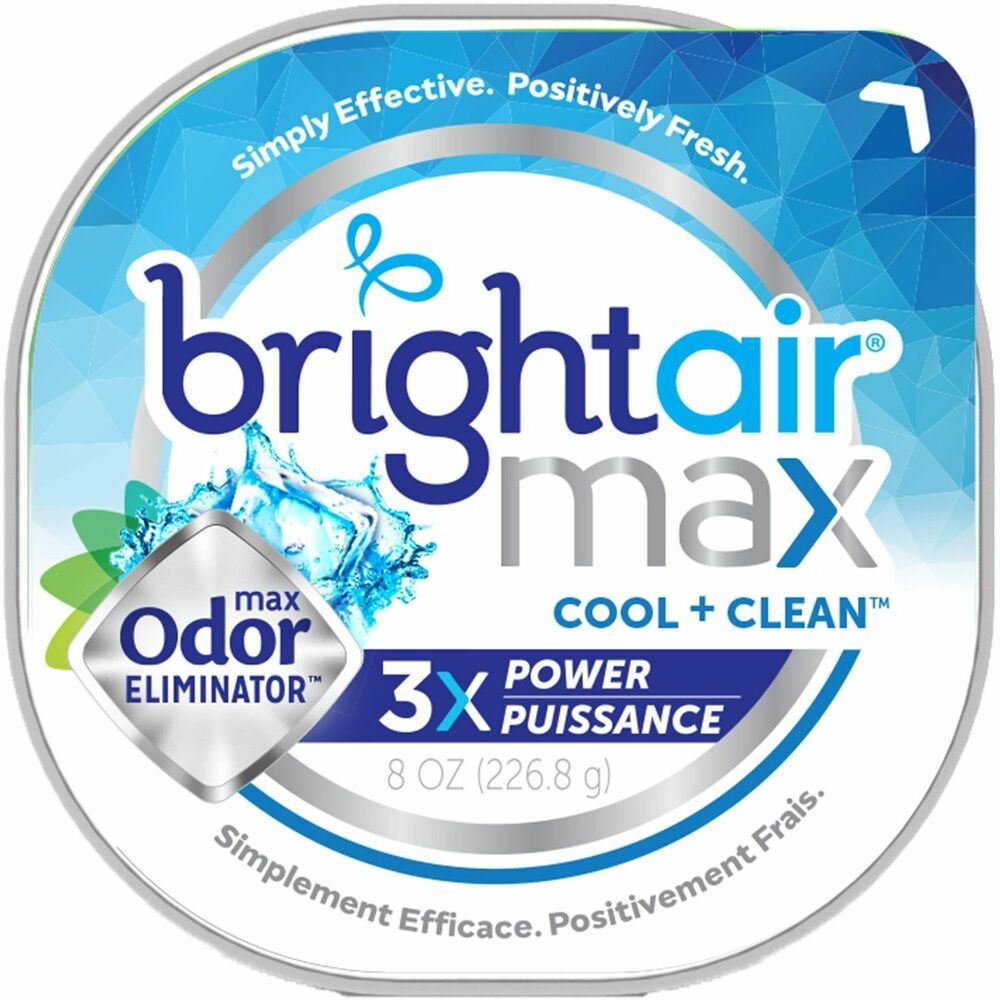 Simply Effective. Positively Fresh.

brightair®
max

COOL + CLEAN™

max
Odor
ELIMINATOR™

3X POWER
PUISSANCE

8 OZ (226.8 g)

Simplement Efficace. Positivement Frais.